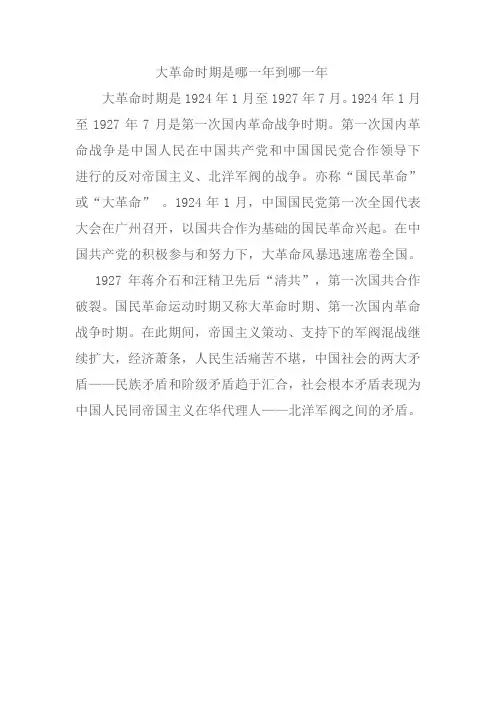 大革命时期是哪一年到哪一年

大革命时期是 1924 年 1 月至 1927 年 7 月。1924 年 1 月至 1927 年 7 月是第一次国内革命战争时期。第一次国内革命战争是中国人民在中国共产党和中国国民党合作领导下进行的反对帝国主义、北洋军阀的战争。亦称“国民革命”或“大革命” 。1924 年 1 月，中国国民党第一次全国代表大会在广州召开，以国共合作为基础的国民革命兴起。在中国共产党的积极参与和努力下，大革命风暴迅速席卷全国。

1927 年蒋介石和汪精卫先后“清共”，第一次国共合作破裂。国民革命运动时期又称大革命时期、第一次国内革命战争时期。在此期间，帝国主义策动、支持下的军阀混战继续扩大，经济萧条，人民生活痛苦不堪，中国社会的两大矛盾——民族矛盾和阶级矛盾趋于汇合，社会根本矛盾表现为中国人民同帝国主义在华代理人——北洋军阀之间的矛盾。